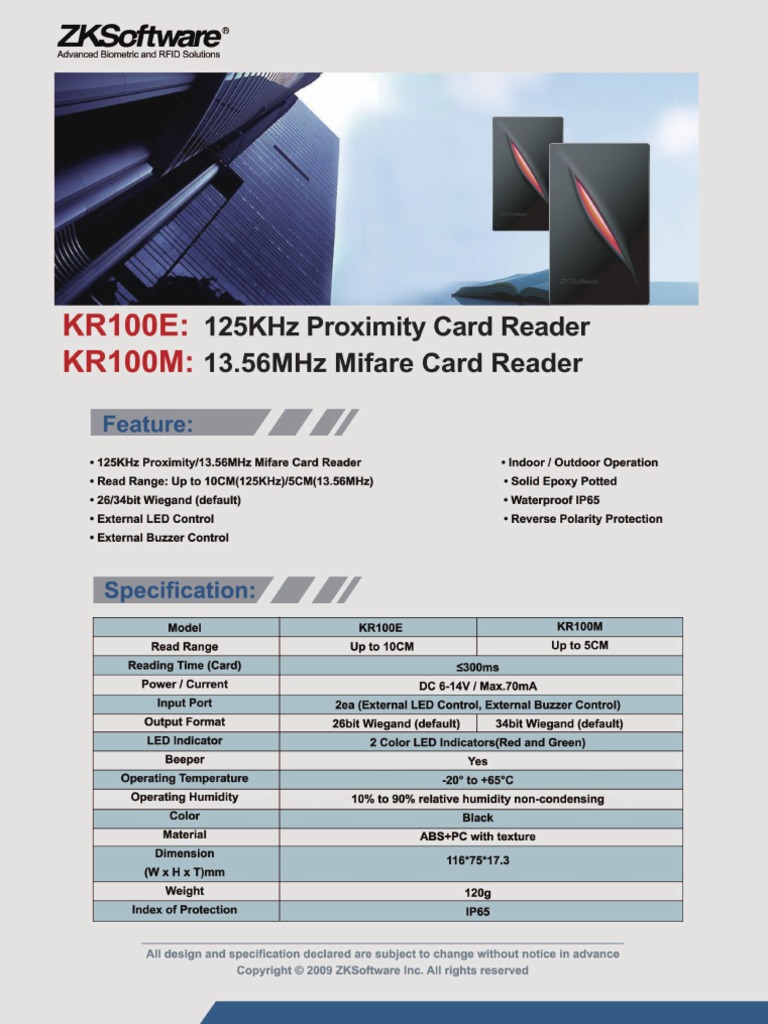 ZKSoftware®
Advanced Biometric and RFID Solutions

ZKSoftware
ZKSoftware

KR100E: 125KHz Proximity Card Reader
KR100M: 13.56MHz Mifare Card Reader

Feature:

• 125KHz Proximity/13.56MHz Mifare Card Reader
• Read Range: Up to 10CM(125KHz)/5CM(13.56MHz)
• 26/34bit Wiegand (default)
• External LED Control
• External Buzzer Control

• Indoor / Outdoor Operation
• Solid Epoxy Potted
• Waterproof IP65
• Reverse Polarity Protection

Specification:

| Model | KR100E | KR100M |
|---|---|---|
| Read Range | Up to 10CM | Up to 5CM |
| Reading Time (Card) | ≤300ms | |
| Power / Current | DC 6-14V / Max.70mA | |
| Input Port | 2ea (External LED Control, External Buzzer Control) | |
| Output Format | 26bit Wiegand (default) | 34bit Wiegand (default) |
| LED Indicator | 2 Color LED Indicators(Red and Green) | |
| Beeper | Yes | |
| Operating Temperature | -20° to +65°C | |
| Operating Humidity | 10% to 90% relative humidity non-condensing | |
| Color | Black | |
| Material | ABS+PC with texture | |
| Dimension (W x H x T)mm | 116*75*17.3 | |
| Weight | 120g | |
| Index of Protection | IP65 | |

All design and specification declared are subject to change without notice in advance
Copyright © 2009 ZKSoftware Inc. All rights reserved